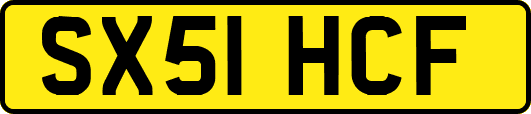 SX51 HCF